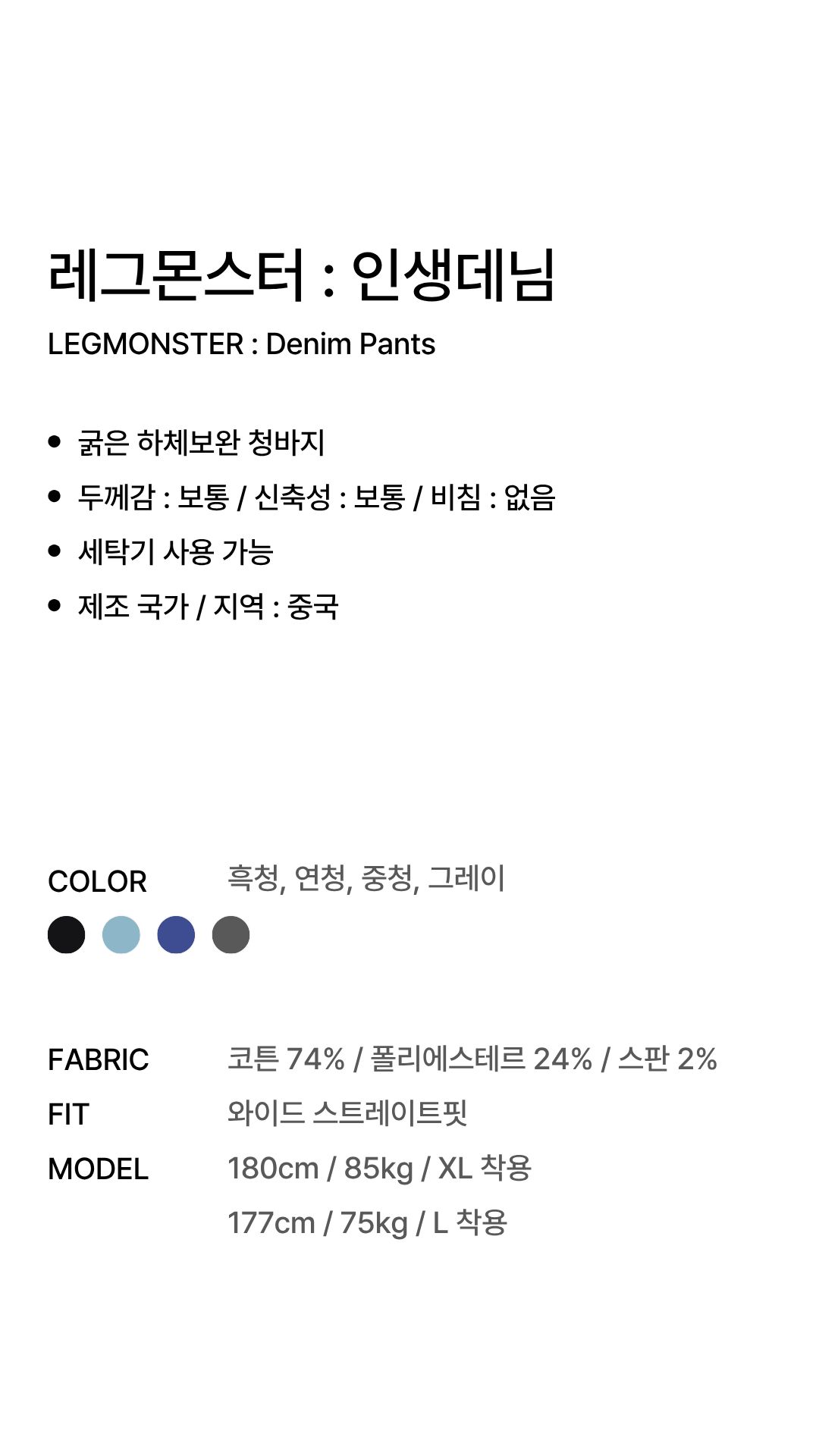 레그몬스터 : 인생데님

LEGMONSTER : Denim Pants

• 굵은 하체보완 청바지
• 두께감 : 보통 / 신축성 : 보통 / 비침 : 없음
• 세탁기 사용 가능
• 제조 국가 / 지역 : 중국

COLOR 흑청, 연청, 중청, 그레이

FABRIC 코튼 74% / 폴리에스테르 24% / 스판 2%
FIT 와이드 스트레이트핏
MODEL 180cm / 85kg / XL 착용
177cm / 75kg / L 착용